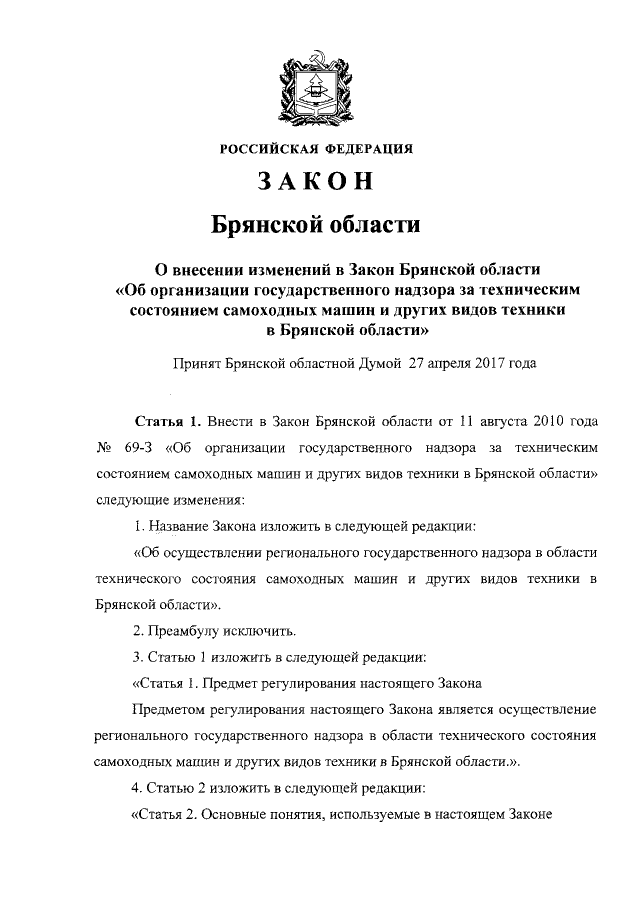 РОССИЙСКАЯ ФЕДЕРАЦИЯ

ЗАКОН

Брянской области

О внесении изменений в Закон Брянской области «Об организации государственного надзора за техническим состоянием самоходных машин и других видов техники в Брянской области»

Принят Брянской областной Думой 27 апреля 2017 года

Статья 1. Внести в Закон Брянской области от 11 августа 2010 года № 69-З «Об организации государственного надзора за техническим состоянием самоходных машин и других видов техники в Брянской области» следующие изменения:

1. Название Закона изложить в следующей редакции:

«Об осуществлении регионального государственного надзора в области технического состояния самоходных машин и других видов техники в Брянской области».

2. Преамбулу исключить.

3. Статью 1 изложить в следующей редакции:

«Статья 1. Предмет регулирования настоящего Закона

Предметом регулирования настоящего Закона является осуществление регионального государственного надзора в области технического состояния самоходных машин и других видов техники в Брянской области.».

4. Статью 2 изложить в следующей редакции:

«Статья 2. Основные понятия, используемые в настоящем Законе